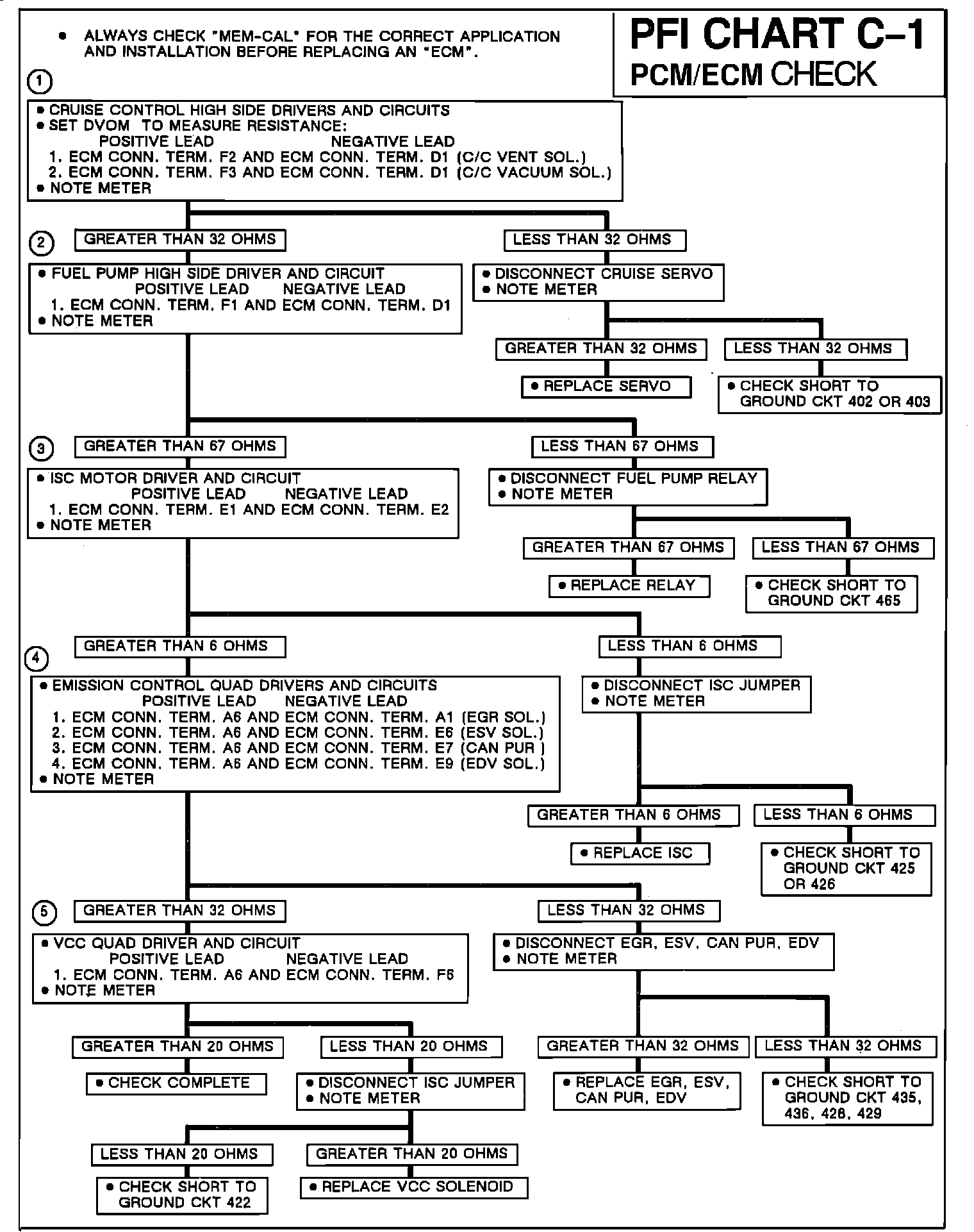 • ALWAYS CHECK "MEM-CAL" FOR THE CORRECT APPLICATION AND INSTALLATION BEFORE REPLACING AN "ECM".

PFI CHART C-1
PCM/ECM CHECK

①

• CRUISE CONTROL HIGH SIDE DRIVERS AND CIRCUITS
• SET DVOM TO MEASURE RESISTANCE:
POSITIVE LEAD NEGATIVE LEAD
1. ECM CONN. TERM. F2 AND ECM CONN. TERM. D1 (C/C VENT SOL.)
2. ECM CONN. TERM. F3 AND ECM CONN. TERM. D1 (C/C VACUUM SOL.)
• NOTE METER

②

GREATER THAN 32 OHMS

LESS THAN 32 OHMS

• FUEL PUMP HIGH SIDE DRIVER AND CIRCUIT
POSITIVE LEAD NEGATIVE LEAD
1. ECM CONN. TERM. F1 AND ECM CONN. TERM. D1
• NOTE METER

• DISCONNECT CRUISE SERVO
• NOTE METER

GREATER THAN 32 OHMS

LESS THAN 32 OHMS

• REPLACE SERVO

• CHECK SHORT TO GROUND CKT 402 OR 403

③

GREATER THAN 67 OHMS

LESS THAN 67 OHMS

• ISC MOTOR DRIVER AND CIRCUIT
POSITIVE LEAD NEGATIVE LEAD
1. ECM CONN. TERM. E1 AND ECM CONN. TERM. E2
• NOTE METER

• DISCONNECT FUEL PUMP RELAY
• NOTE METER

GREATER THAN 67 OHMS

LESS THAN 67 OHMS

• REPLACE RELAY

• CHECK SHORT TO GROUND CKT 465

④

GREATER THAN 6 OHMS

LESS THAN 6 OHMS

• EMISSION CONTROL QUAD DRIVERS AND CIRCUITS
POSITIVE LEAD NEGATIVE LEAD
1. ECM CONN. TERM. A6 AND ECM CONN. TERM. A1 (EGR SOL.)
2. ECM CONN. TERM. A6 AND ECM CONN. TERM. E6 (ESV SOL.)
3. ECM CONN. TERM. A6 AND ECM CONN. TERM. E7 (CAN PUR )
4. ECM CONN. TERM. A6 AND ECM CONN. TERM. E9 (EDV SOL.)
• NOTE METER

• DISCONNECT ISC JUMPER
• NOTE METER

GREATER THAN 6 OHMS

LESS THAN 6 OHMS

• REPLACE ISC

• CHECK SHORT TO GROUND CKT 425 OR 426

⑤

GREATER THAN 32 OHMS

LESS THAN 32 OHMS

• VCC QUAD DRIVER AND CIRCUIT
POSITIVE LEAD NEGATIVE LEAD
1. ECM CONN. TERM. A6 AND ECM CONN. TERM. F6
• NOTE METER

• DISCONNECT EGR, ESV, CAN PUR, EDV
• NOTE METER

GREATER THAN 20 OHMS

LESS THAN 20 OHMS

GREATER THAN 32 OHMS

LESS THAN 32 OHMS

• CHECK COMPLETE

• DISCONNECT ISC JUMPER
• NOTE METER

• REPLACE EGR, ESV, CAN PUR, EDV

• CHECK SHORT TO GROUND CKT 435, 436, 428, 429

LESS THAN 20 OHMS

GREATER THAN 20 OHMS

• CHECK SHORT TO GROUND CKT 422

• REPLACE VCC SOLENOID